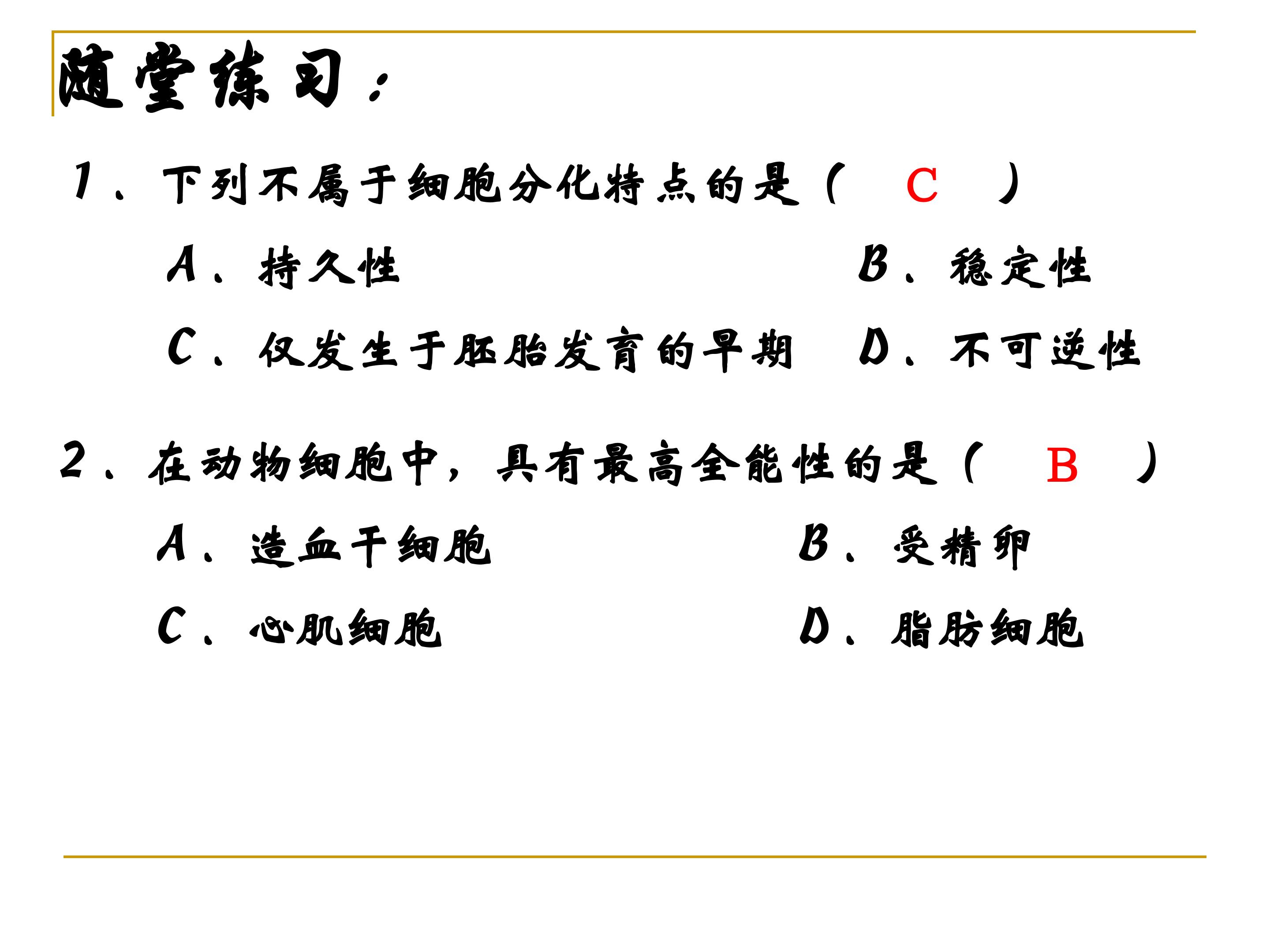 随堂练习：

1、下列不属于细胞分化特点的是（　C　）

A、持久性　　B、稳定性

C、仅发生于胚胎发育的早期　　D、不可逆性

2、在动物细胞中，具有最高全能性的是（　B　）

A、造血干细胞　　B、受精卵

C、心肌细胞　　D、脂肪细胞